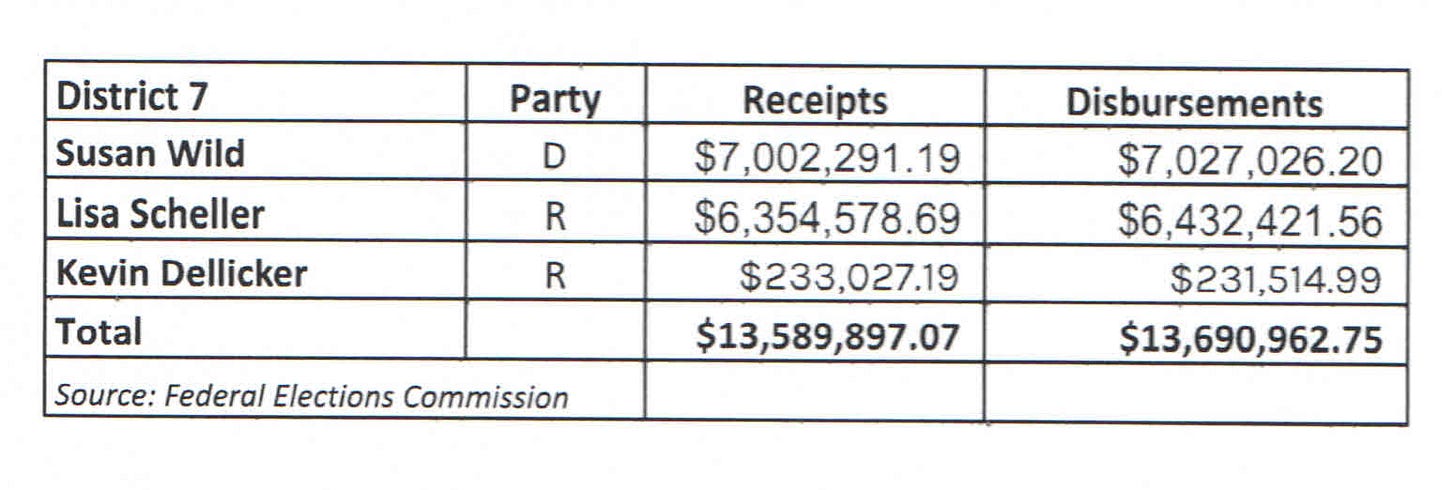 | District 7 | Party | Receipts | Disbursements |
|---|---|---|---|
| Susan Wild | D | \$7,002,291.19 | \$7,027,026.20 |
| Lisa Scheller | R | \$6,354,578.69 | \$6,432,421.56 |
| Kevin Dellicker | R | \$233,027.19 | \$231,514.99 |
| Total | | \$13,589,897.07 | \$13,690,962.75 |
| Source: Federal Elections Commission | | | |